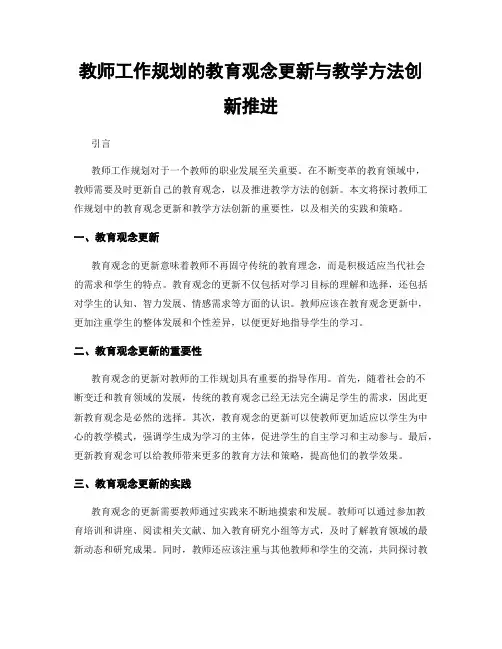 教师工作规划的教育观念更新与教学方法创新推进

引言

教师工作规划对于一个教师的职业发展至关重要。在不断变革的教育领域中，教师需要及时更新自己的教育观念，以及推进教学方法的创新。本文将探讨教师工作规划中的教育观念更新和教学方法创新的重要性，以及相关的实践和策略。

一、教育观念更新

教育观念的更新意味着教师不再固守传统的教育理念，而是积极适应当代社会的需求和学生的特点。教育观念的更新不仅包括对学习目标的理解和选择，还包括对学生的认知、智力发展、情感需求等方面的认识。教师应该在教育观念更新中，更加注重学生的整体发展和个性差异，以便更好地指导学生的学习。

二、教育观念更新的重要性

教育观念的更新对教师的工作规划具有重要的指导作用。首先，随着社会的不断变迁和教育领域的发展，传统的教育观念已经无法完全满足学生的需求，因此更新教育观念是必然的选择。其次，教育观念的更新可以使教师更加适应以学生为中心的教学模式，强调学生成为学习的主体，促进学生的自主学习和主动参与。最后，更新教育观念可以给教师带来更多的教育方法和策略，提高他们的教学效果。

三、教育观念更新的实践

教育观念的更新需要教师通过实践来不断地摸索和发展。教师可以通过参加教育培训和讲座、阅读相关文献、加入教育研究小组等方式，及时了解教育领域的最新动态和研究成果。同时，教师还应该注重与其他教师和学生的交流，共同探讨教